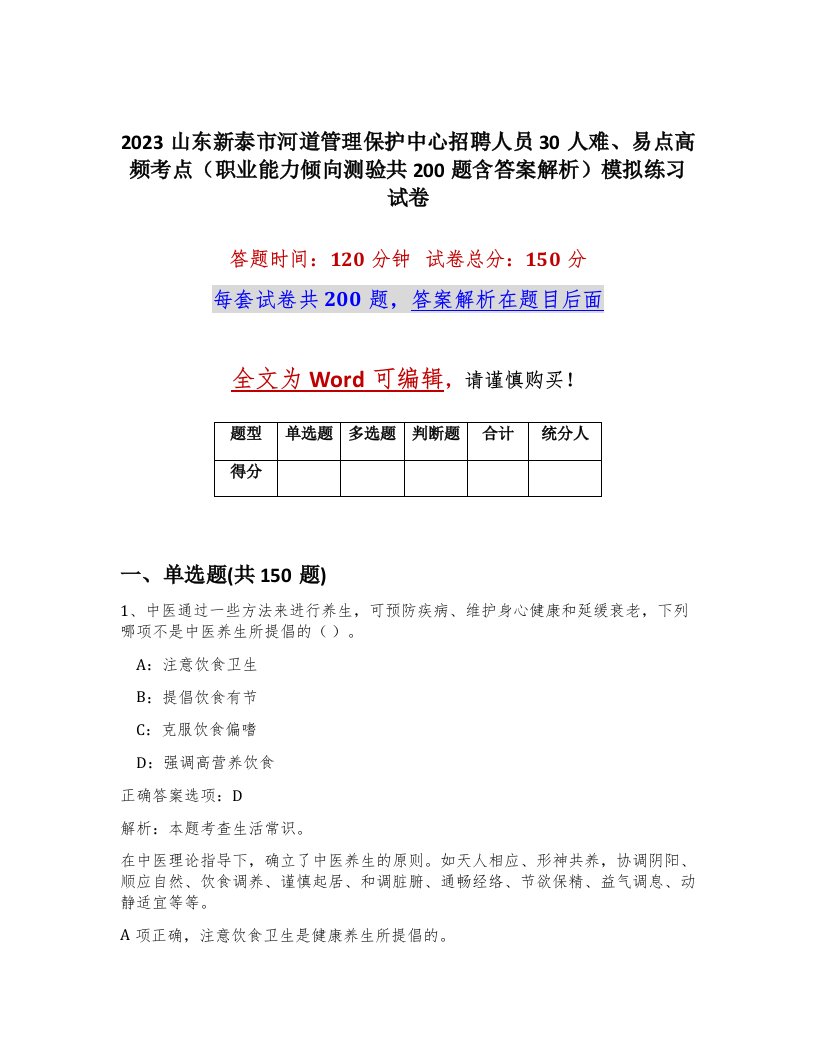 2023 山东新泰市河道管理保护中心招聘人员 30 人难、易点高频考点（职业能力倾向测验共 200 题含答案解析）模拟练习试卷

答题时间：120 分钟 试卷总分：150 分

每套试卷共 200 题，答案解析在题目后面

全文为 Word 可编辑，请谨慎购买！

| 题型 | 单选题 | 多选题 | 判断题 | 合计 | 统分人 |
|---|---|---|---|---|---|
| 得分 | | | | | |

一、单选题(共 150 题)

1、中医通过一些方法来进行养生，可预防疾病、维护身心健康和延缓衰老，下列哪项不是中医养生所提倡的（ ）。

A：注意饮食卫生

B：提倡饮食有节

C：克服饮食偏嗜

D：强调高营养饮食

正确答案选项：D

解析：本题考查生活常识。

在中医理论指导下，确立了中医养生的原则。如天人相应、形神共养，协调阴阳、顺应自然、饮食调养、谨慎起居、和调脏腑、通畅经络、节欲保精、益气调息、动静适宜等等。

A 项正确，注意饮食卫生是健康养生所提倡的。